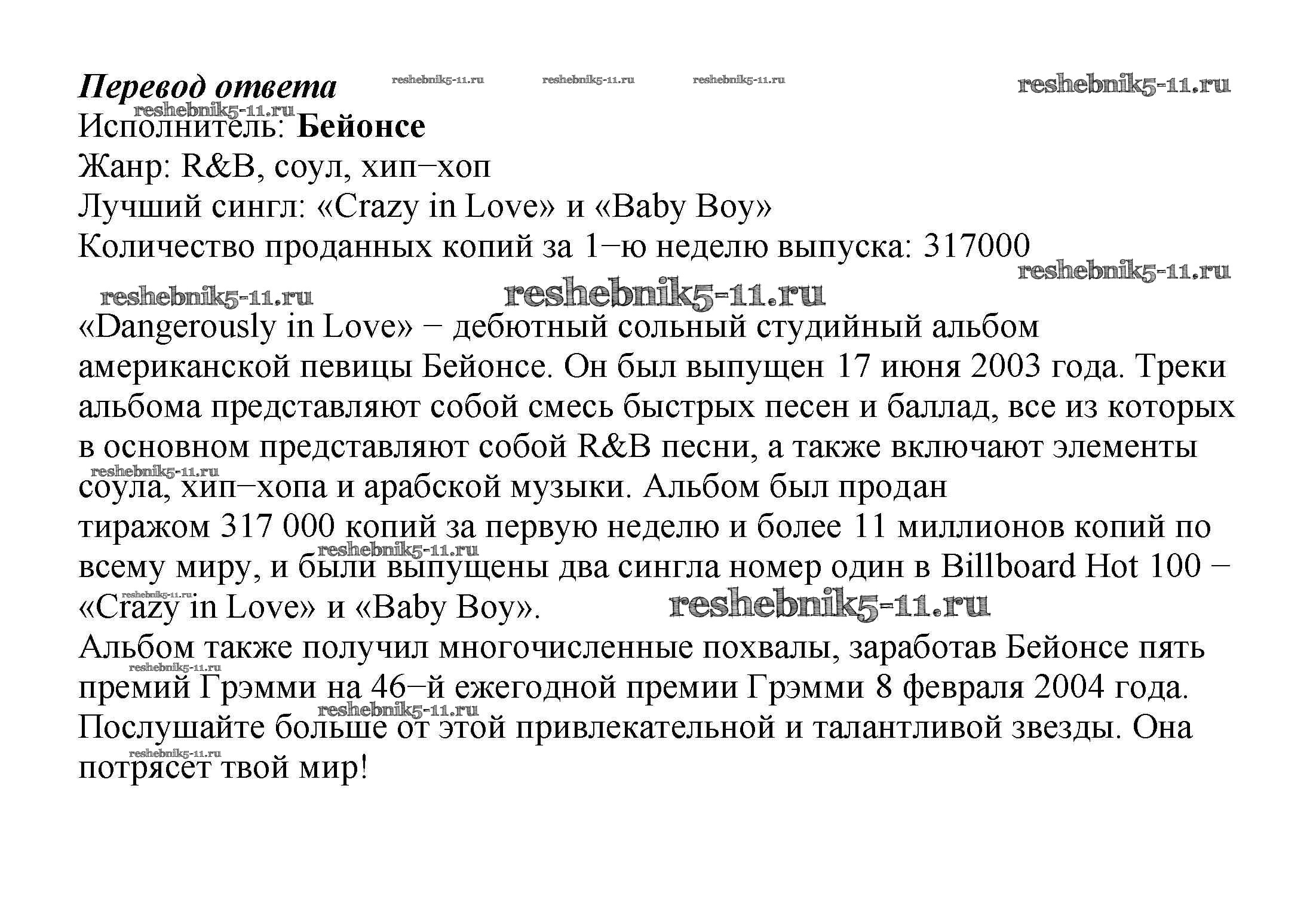 Перевод ответа reshebnik5-11.ru reshebnik5-11.ru reshebnik5-11.ru reshebnik5-11.ru
reshebnik5-11.ru
Исполнитель: Бейонсе
Жанр: R&B, соул, хип–хоп
Лучший сингл: «Crazy in Love» и «Baby Boy»
Количество проданных копий за 1–ю неделю выпуска: 317000
reshebnik5-11.ru
reshebnik5-11.ru reshebnik5-11.ru
«Dangerously in Love» – дебютный сольный студийный альбом американской певицы Бейонсе. Он был выпущен 17 июня 2003 года. Треки альбома представляют собой смесь быстрых песен и баллад, все из которых в основном представляют собой R&B песни, а также включают элементы reshebnik5-11.ru соула, хип–хопа и арабской музыки. Альбом был продан тиражом 317 000 копий за первую неделю и более 11 миллионов копий по reshebnik5-11.ru всему миру, и были выпущены два сингла номер один в Billboard Hot 100 – reshebnik5-11.ru «Crazy in Love» и «Baby Boy». reshebnik5-11.ru
Альбом также получил многочисленные похвалы, заработав Бейонсе пять reshebnik5-11.ru премий Грэмми на 46–й ежегодной премии Грэмми 8 февраля 2004 года. reshebnik5-11.ru Послушайте больше от этой привлекательной и талантливой звезды. Она reshebnik5-11.ru потрясет твой мир!